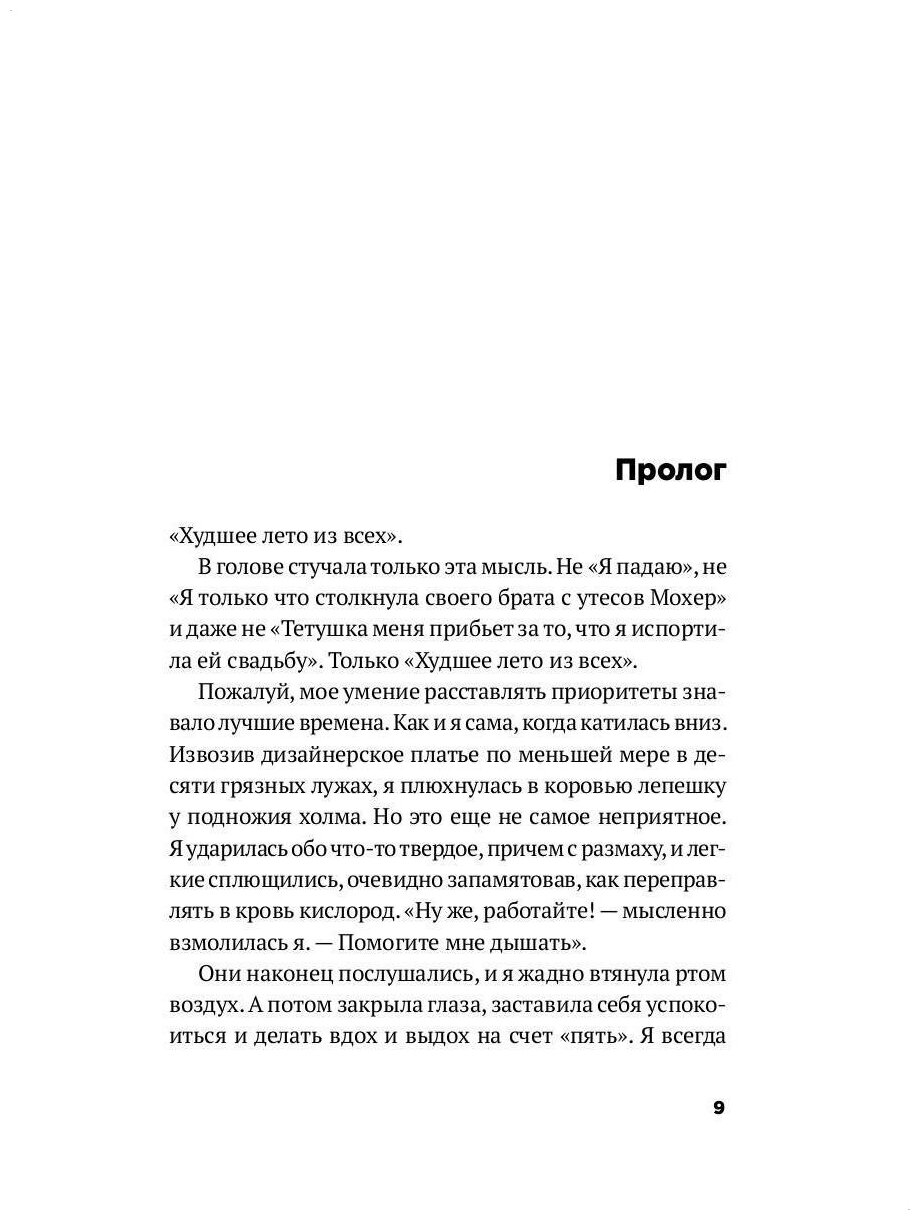 Пролог

«Худшее лето из всех».

В голове стучала только эта мысль. Не «Я падаю», не «Я только что столкнула своего брата с утесов Мохер» и даже не «Тетушка меня прибьет за то, что я испортила ей свадьбу». Только «Худшее лето из всех».

Пожалуй, мое умение расставлять приоритеты знавало лучшие времена. Как и я сама, когда катилась вниз. Извозив дизайнерское платье по меньшей мере в десяти грязных лужах, я плюхнулась в коровью лепешку у подножия холма. Но это еще не самое неприятное. Я ударилась обо что-то твердое, причем с размаху, и легкие сплющились, очевидно запамятовав, как переправлять в кровь кислород. «Ну же, работайте! — мысленно взмолилась я. — Помогите мне дышать».

Они наконец послушались, и я жадно втянула ртом воздух. А потом закрыла глаза, заставила себя успокоиться и делать вдох и выдох на счет «пять». Я всегда

9